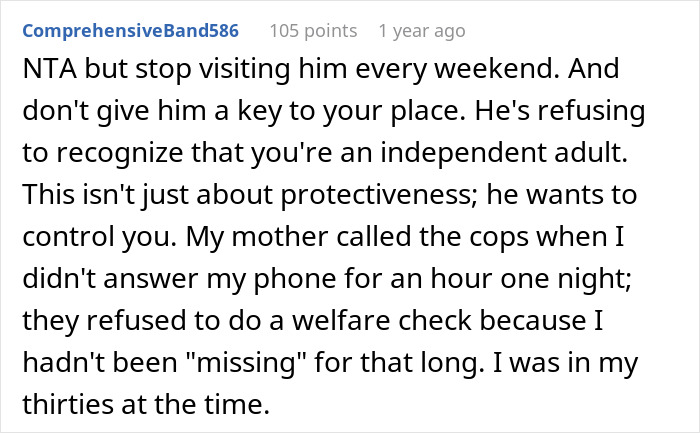 ComprehensiveBand586 105 points 1 year ago

NTA but stop visiting him every weekend. And don't give him a key to your place. He's refusing to recognize that you're an independent adult. This isn't just about protectiveness; he wants to control you. My mother called the cops when I didn't answer my phone for an hour one night; they refused to do a welfare check because I hadn't been "missing" for that long. I was in my thirties at the time.